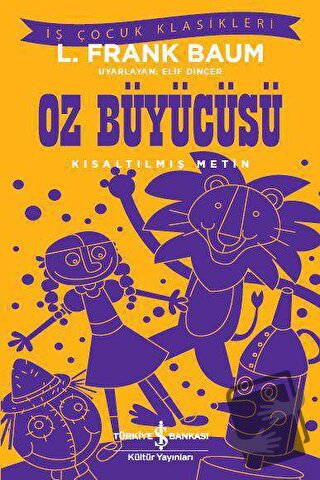 İŞ ÇOCUK KLASİKLERİ

L. FRANK BAUM

UYARLAYAN: ELİF DİNÇER

OZ BÜYÜCÜSÜ

KISALTILMIŞ METİN

TÜRKİYE İŞ BANKASI
Kültür Yayınları